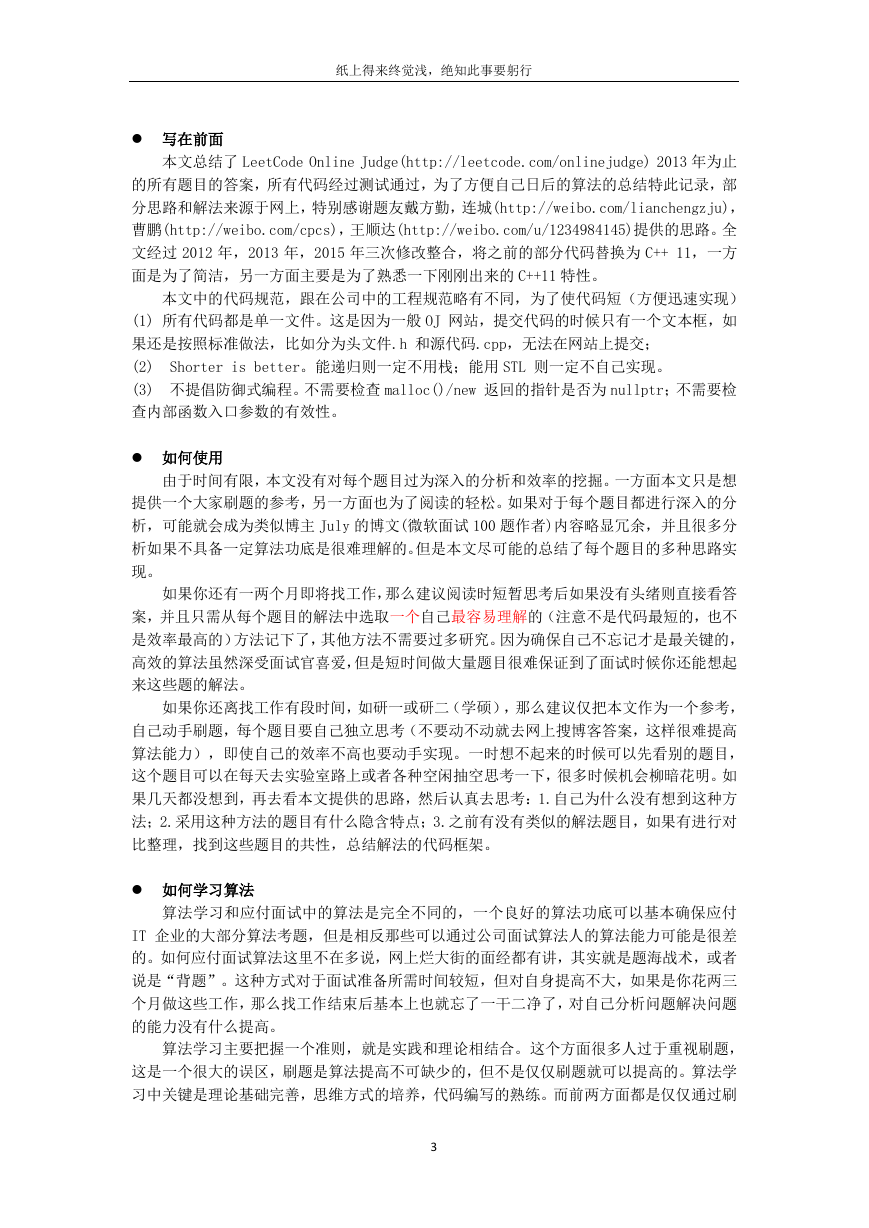 纸上得来终觉浅，绝知此事要躬行

● 写在前面

本文总结了 LeetCode Online Judge(http://leetcode.com/onlinejudge) 2013 年为止的所有题目的答案，所有代码经过测试通过，为了方便自己日后的算法的总结特此记录，部分思路和解法来源于网上，特别感谢题友戴方勤，连城(http://weibo.com/lianchengzju)，曹鹏(http://weibo.com/cpcs)，王顺达(http://weibo.com/u/1234984145)提供的思路。全文经过 2012 年，2013 年，2015 年三次修改整合，将之前的部分代码替换为 C++ 11，一方面是为了简洁，另一方面主要是为了熟悉一下刚刚出来的 C++11 特性。

本文中的代码规范，跟在公司中的工程规范略有不同，为了使代码短（方便迅速实现）
(1) 所有代码都是单一文件。这是因为一般 OJ 网站，提交代码的时候只有一个文本框，如果还是按照标准做法，比如分为头文件.h 和源代码.cpp，无法在网站上提交；
(2) Shorter is better。能递归则一定不用栈；能用 STL 则一定不自己实现。
(3) 不提倡防御式编程。不需要检查 malloc()/new 返回的指针是否为 nullptr；不需要检查内部函数入口参数的有效性。

● 如何使用

由于时间有限，本文没有对每个题目过为深入的分析和效率的挖掘。一方面本文只是想提供一个大家刷题的参考，另一方面也为了阅读的轻松。如果对于每个题目都进行深入的分析，可能就会成为类似博主 July 的博文(微软面试 100 题作者)内容略显冗余，并且很多分析如果不具备一定算法功底是很难理解的。但是本文尽可能的总结了每个题目的多种思路实现。

如果你还有一两个月即将找工作，那么建议阅读时短暂思考后如果没有头绪则直接看答案，并且只需从每个题目的解法中选取一个自己最容易理解的（注意不是代码最短的，也不是效率最高的）方法记下了，其他方法不需要过多研究。因为确保自己不忘记才是最关键的，高效的算法虽然深受面试官喜爱，但是短时间做大量题目很难保证到了面试时候你还能想起来这些题的解法。

如果你还离找工作有段时间，如研一或研二（学硕），那么建议仅把本文作为一个参考，自己动手刷题，每个题目要自己独立思考（不要动不动就去网上搜博客答案，这样很难提高算法能力），即使自己的效率不高也要动手实现。一时想不起来的时候可以先看别的题目，这个题目可以在每天去实验室路上或者各种空闲抽空思考一下，很多时候机会柳暗花明。如果几天都没想到，再去看本文提供的思路，然后认真去思考：1.自己为什么没有想到这种方法；2.采用这种方法的题目有什么隐含特点；3.之前有没有类似的解法题目，如果有进行对比整理，找到这些题目的共性，总结解法的代码框架。

● 如何学习算法

算法学习和应付面试中的算法是完全不同的，一个良好的算法功底可以基本确保应付 IT 企业的大部分算法考题，但是相反那些可以通过公司面试算法人的算法能力可能是很差的。如何应付面试算法这里不在多说，网上烂大街的面经都有讲，其实就是题海战术，或者说是“背题”。这种方式对于面试准备所需时间较短，但对自身提高不大，如果是你花两三个月做这些工作，那么找工作结束后基本上也就忘了一干二净了，对自己分析问题解决问题的能力没有什么提高。

算法学习主要把握一个准则，就是实践和理论相结合。这个方面很多人过于重视刷题，这是一个很大的误区，刷题是算法提高不可缺少的，但不是仅仅刷题就可以提高的。算法学习中关键是理论基础完善，思维方式的培养，代码编写的熟练。而前两方面都是仅仅通过刷

3